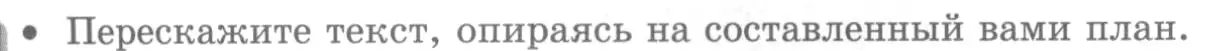 • Перескажите текст, опираясь на составленный вами план.